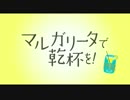 マルガリータで
乾杯を!